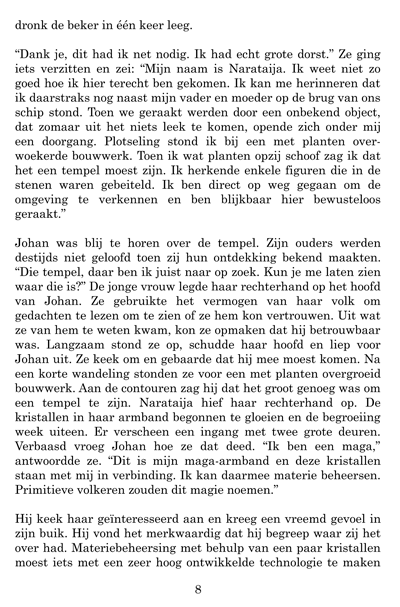 dronk de beker in één keer leeg.

“Dank je, dit had ik net nodig. Ik had echt grote dorst.” Ze ging iets verzitten en zei: “Mijn naam is Narataija. Ik weet niet zo goed hoe ik hier terecht ben gekomen. Ik kan me herinneren dat ik daarstraks nog naast mijn vader en moeder op de brug van ons schip stond. Toen we geraakt werden door een onbekend object, dat zomaar uit het niets leek te komen, opende zich onder mij een doorgang. Plotseling stond ik bij een met planten overwoekerde bouwwerk. Toen ik wat planten opzij schoof zag ik dat het een tempel moest zijn. Ik herkende enkele figuren die in de stenen waren gebeiteld. Ik ben direct op weg gegaan om de omgeving te verkennen en ben blijkbaar hier bewusteloos geraakt.”

Johan was blij te horen over de tempel. Zijn ouders werden destijds niet geloofd toen zij hun ontdekking bekend maakten. “Die tempel, daar ben ik juist naar op zoek. Kun je me laten zien waar die is?” De jonge vrouw legde haar rechterhand op het hoofd van Johan. Ze gebruikte het vermogen van haar volk om gedachten te lezen om te zien of ze hem kon vertrouwen. Uit wat ze van hem te weten kwam, kon ze opmaken dat hij betrouwbaar was. Langzaam stond ze op, schudde haar hoofd en liep voor Johan uit. Ze keek om en gebaarde dat hij mee moest komen. Na een korte wandeling stonden ze voor een met planten overgroeid bouwwerk. Aan de contouren zag hij dat het groot genoeg was om een tempel te zijn. Narataija hief haar rechterhand op. De kristallen in haar armband begonnen te gloeien en de begroeiing week uiteen. Er verscheen een ingang met twee grote deuren. Verbaasd vroeg Johan hoe ze dat deed. “Ik ben een maga,” antwoordde ze. “Dit is mijn maga-armband en deze kristallen staan met mij in verbinding. Ik kan daarmee materie beheersen. Primitieve volkeren zouden dit magie noemen.”

Hij keek haar geïnteresseerd aan en kreeg een vreemd gevoel in zijn buik. Hij vond het merkwaardig dat hij begreep waar zij het over had. Materiebeheersing met behulp van een paar kristallen moest iets met een zeer hoog ontwikkelde technologie te maken

8